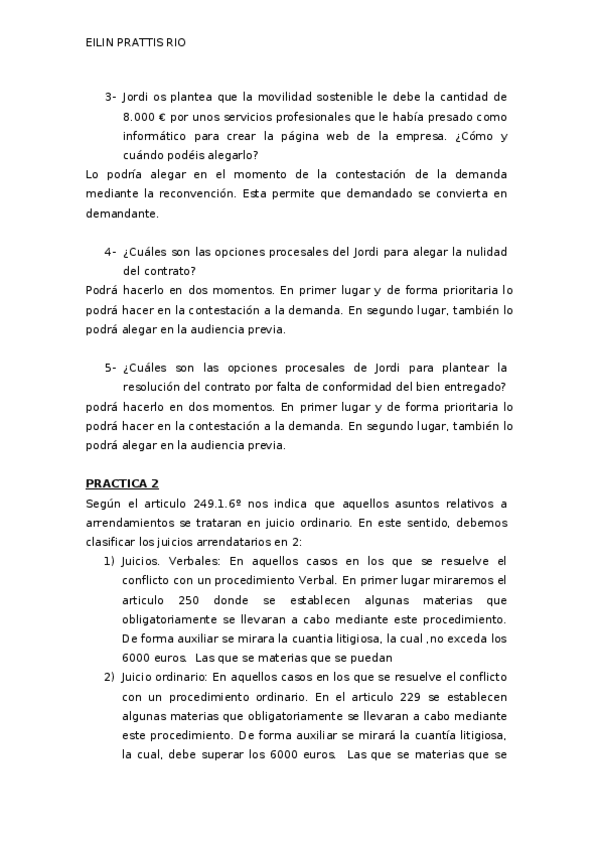 EILIN PRATTIS RIO

3- Jordi os plantea que la movilidad sostenible le debe la cantidad de 8.000 € por unos servicios profesionales que le había presado como informático para crear la página web de la empresa. ¿Cómo y cuándo podéis alegarlo?

Lo podría alegar en el momento de la contestación de la demanda mediante la reconvención. Esta permite que demandado se convierta en demandante.

4- ¿Cuáles son las opciones procesales del Jordi para alegar la nulidad del contrato?

Podrá hacerlo en dos momentos. En primer lugar y de forma prioritaria lo podrá hacer en la contestación a la demanda. En segundo lugar, también lo podrá alegar en la audiencia previa.

5- ¿Cuáles son las opciones procesales de Jordi para plantear la resolución del contrato por falta de conformidad del bien entregado?

podrá hacerlo en dos momentos. En primer lugar y de forma prioritaria lo podrá hacer en la contestación a la demanda. En segundo lugar, también lo podrá alegar en la audiencia previa.

PRACTICA 2

Según el articulo 249.1.6º nos indica que aquellos asuntos relativos a arrendamientos se trataran en juicio ordinario. En este sentido, debemos clasificar los juicios arrendatarios en 2:

1) Juicios. Verbales: En aquellos casos en los que se resuelve el conflicto con un procedimiento Verbal. En primer lugar miraremos el articulo 250 donde se establecen algunas materias que obligatoriamente se llevaran a cabo mediante este procedimiento. De forma auxiliar se mirara la cuantia litigiosa, la cual ,no exceda los 6000 euros. Las que se materias que se puedan

2) Juicio ordinario: En aquellos casos en los que se resuelve el conflicto con un procedimiento ordinario. En el articulo 229 se establecen algunas materias que obligatoriamente se llevaran a cabo mediante este procedimiento. De forma auxiliar se mirará la cuantía litigiosa, la cual, debe superar los 6000 euros. Las que se materias que se